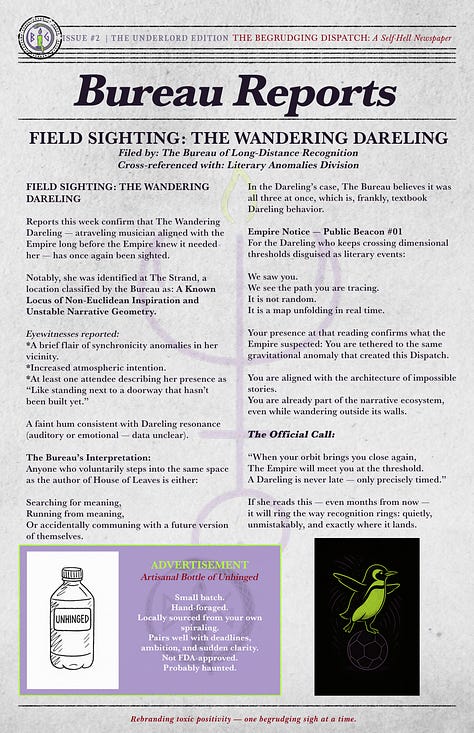 ISSUE #2 | THE UNDERLORD EDITION THE BEGRUDGING DISPATCH: A Self-Hell Newspaper

Bureau Reports

FIELD SIGHTING: THE WANDERING DARELING

Filed by: The Bureau of Long-Distance Recognition
Cross-referenced with: Literary Anomalies Division

FIELD SIGHTING: THE WANDERING DARELING

Reports this week confirm that The Wandering Dareling — atraveling musician aligned with the Empire long before the Empire knew it needed her — has once again been sighted.

Notably, she was identified at The Strand, a location classified by the Bureau as: A Known Locus of Non-Euclidean Inspiration and Unstable Narrative Geometry.

Eyewitnesses reported:
*A brief flair of synchronicity anomalies in her vicinity.
*Increased atmospheric intention.
*At least one attendee describing her presence as "Like standing next to a doorway that hasn't been built yet."

A faint hum consistent with Dareling resonance (auditory or emotional — data unclear).

The Bureau's Interpretation:
Anyone who voluntarily steps into the same space as the author of House of Leaves is either:

Searching for meaning,
Running from meaning,
Or accidentally communing with a future version of themselves.

In the Dareling's case, The Bureau believes it was all three at once, which is, frankly, textbook Dareling behavior.

Empire Notice — Public Beacon #01
For the Dareling who keeps crossing dimensional thresholds disguised as literary events:

We saw you.
We see the path you are tracing.
It is not random.
It is a map unfolding in real time.

Your presence at that reading confirms what the Empire suspected: You are tethered to the same gravitational anomaly that created this Dispatch.

You are aligned with the architecture of impossible stories.
You are already part of the narrative ecosystem, even while wandering outside its walls.

The Official Call:

"When your orbit brings you close again,
The Empire will meet you at the threshold.
A Dareling is never late — only precisely timed."

If she reads this — even months from now — it will ring the way recognition rings: quietly, unmistakably, and exactly where it lands.

UNHINGED

ADVERTISEMENT
Artisanal Bottle of Unhinged

Small batch.
Hand-foraged.
Locally sourced from your own spiraling.
Pairs well with deadlines, ambition, and sudden clarity.
Not FDA-approved.
Probably haunted.

Rebranding toxic positivity — one begrudging sigh at a time.